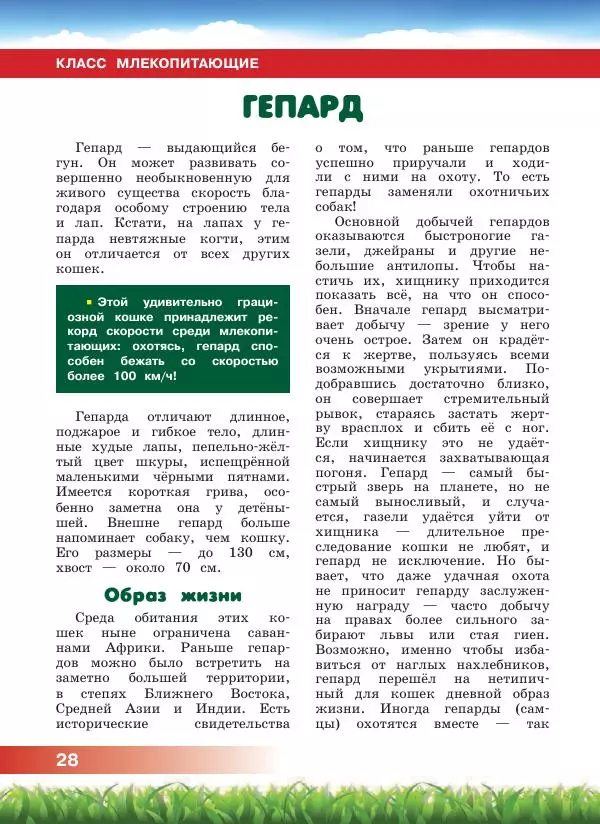 КЛАСС МЛЕКОПИТАЮЩИЕ

ГЕПАРД

Гепард — выдающийся бегун. Он может развивать совершенно необыкновенную для живого существа скорость благодаря особому строению тела и лап. Кстати, на лапах у гепарда невтяжные когти, этим он отличается от всех других кошек.

Этой удивительно грациозной кошке принадлежит рекорд скорости среди млекопитающих: охотясь, гепард способен бежать со скоростью более 100 км/ч!

Гепарда отличают длинное, поджарое и гибкое тело, длинные худые лапы, пепельно-жёлтый цвет шкуры, испещрённой маленькими чёрными пятнами. Имеется короткая грива, особенно заметна она у детёнышей. Внешне гепард больше напоминает собаку, чем кошку. Его размеры — до 130 см, хвост — около 70 см.

Образ жизни

Среда обитания этих кошек ныне ограничена саваннами Африки. Раньше гепардов можно было встретить на заметно большей территории, в степях Ближнего Востока, Средней Азии и Индии. Есть исторические свидетельства о том, что раньше гепардов успешно приручали и ходили с ними на охоту. То есть гепарды заменяли охотничьих собак!

Основной добычей гепардов оказываются быстроногие газели, джейраны и другие небольшие антилопы. Чтобы настичь их, хищнику приходится показать всё, на что он способен. Вначале гепард высматривает добычу — зрение у него очень острое. Затем он крадётся к жертве, пользуясь всеми возможными укрытиями. Подобравшись достаточно близко, он совершает стремительный рывок, стараясь застать жертву врасплох и сбить её с ног. Если хищнику это не удаётся, начинается захватывающая погоня. Гепард — самый быстрый зверь на планете, но не самый выносливый, и случается, газели удаётся уйти от хищника — длительное преследование кошки не любят, и гепард не исключение. Но бывает, что даже удачная охота не приносит гепарду заслуженную награду — часто добычу на правах более сильного забирают львы или стая гиен. Возможно, именно чтобы избавиться от наглых нахлебников, гепард перешёл на нетипичный для кошек дневной образ жизни. Иногда гепарды (самцы) охотятся вместе — так

28